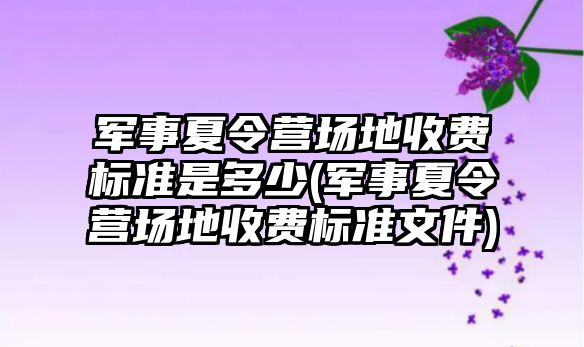 军事夏令营场地收费标准是多少(军事夏令营场地收费标准文件)